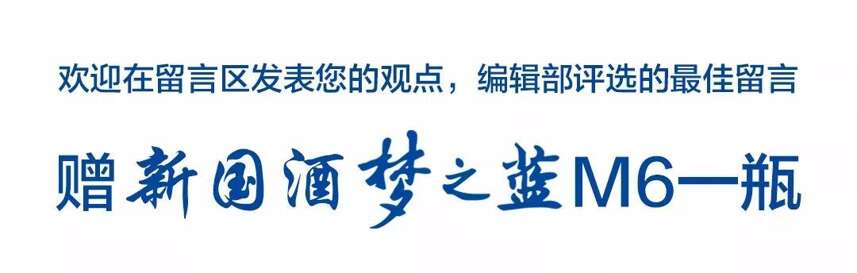 欢迎在留言区发表您的观点，编辑部评选的最佳留言

赠新国酒梦之蓝M6一瓶